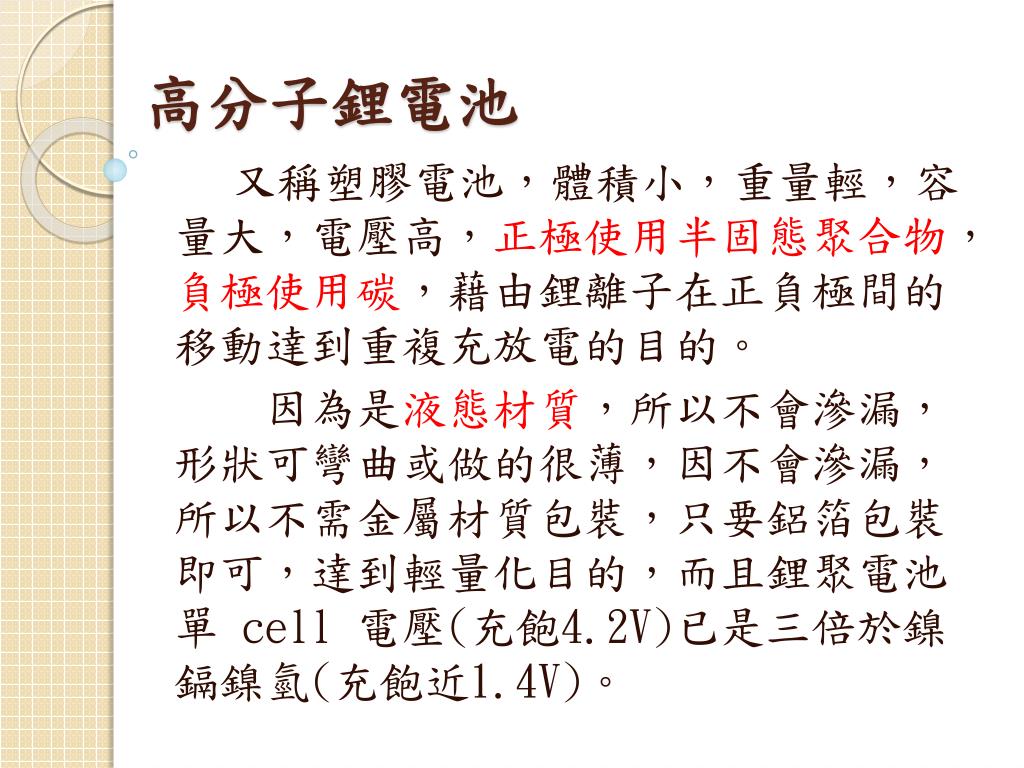 高分子鋰電池

又稱塑膠電池，體積小，重量輕，容量大，電壓高，正極使用半固態聚合物，負極使用碳，藉由鋰離子在正負極間的移動達到重複充放電的目的。

因為是液態材質，所以不會滲漏，形狀可彎曲或做的很薄，因不會滲漏，所以不需金屬材質包裝，只要鋁箔包裝即可，達到輕量化目的，而且鋰聚電池單 cell 電壓(充飽4.2V)已是三倍於鎳鎘鎳氫(充飽近1.4V)。